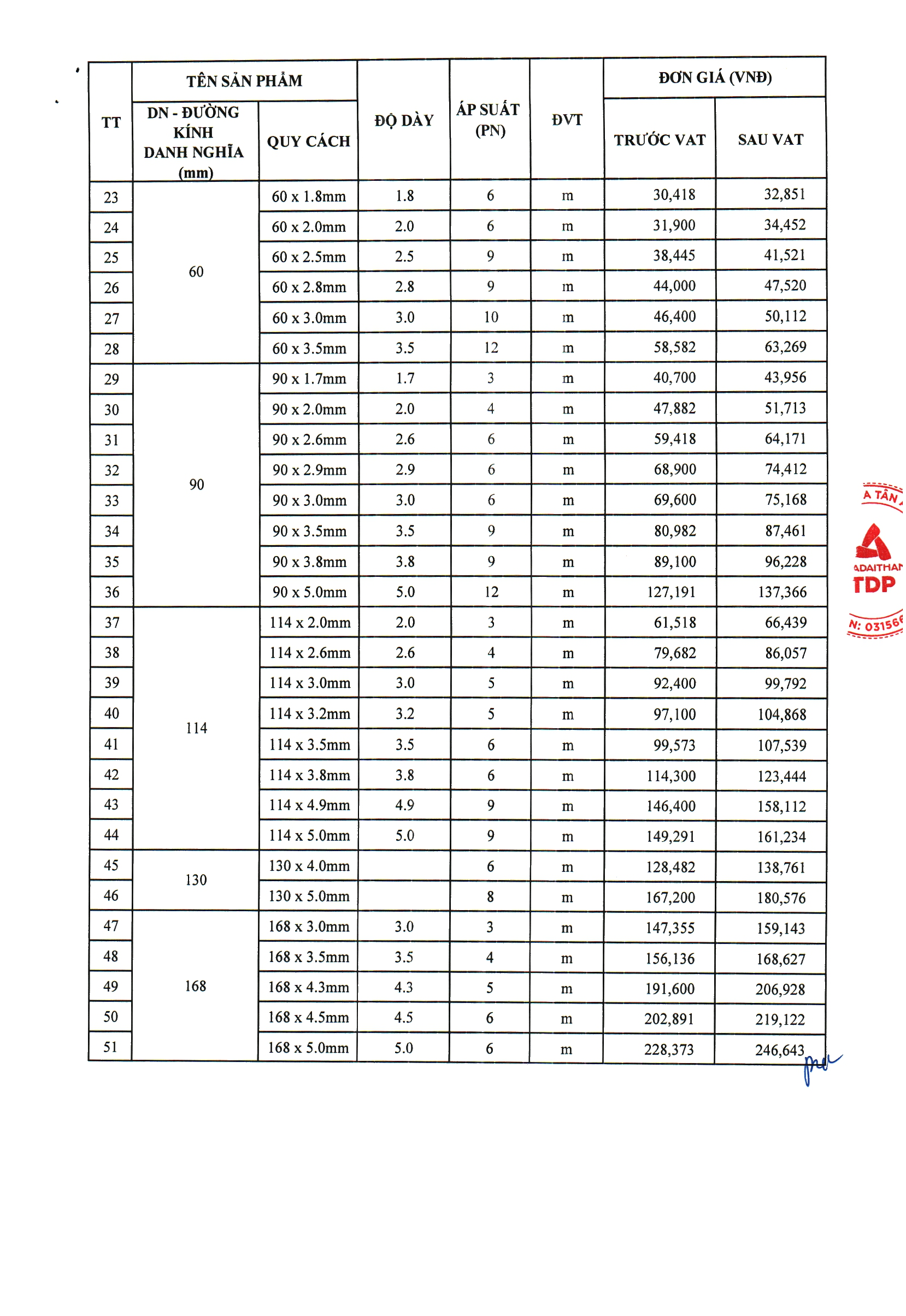 | TT | TÊN SẢN PHẨM | | ĐỘ DÀY | ÁP SUẤT (PN) | ĐVT | ĐƠN GIÁ (VNĐ) | |
|---|---|---|---|---|---|---|---|
| | DN - ĐƯỜNG KÍNH DANH NGHĨA (mm) | QUY CÁCH | | | | TRƯỚC VAT | SAU VAT |
| 23 | 60 | 60 x 1.8mm | 1.8 | 6 | m | 30,418 | 32,851 |
| 24 | | 60 x 2.0mm | 2.0 | 6 | m | 31,900 | 34,452 |
| 25 | | 60 x 2.5mm | 2.5 | 9 | m | 38,445 | 41,521 |
| 26 | | 60 x 2.8mm | 2.8 | 9 | m | 44,000 | 47,520 |
| 27 | | 60 x 3.0mm | 3.0 | 10 | m | 46,400 | 50,112 |
| 28 | | 60 x 3.5mm | 3.5 | 12 | m | 58,582 | 63,269 |
| 29 | 90 | 90 x 1.7mm | 1.7 | 3 | m | 40,700 | 43,956 |
| 30 | | 90 x 2.0mm | 2.0 | 4 | m | 47,882 | 51,713 |
| 31 | | 90 x 2.6mm | 2.6 | 6 | m | 59,418 | 64,171 |
| 32 | | 90 x 2.9mm | 2.9 | 6 | m | 68,900 | 74,412 |
| 33 | | 90 x 3.0mm | 3.0 | 6 | m | 69,600 | 75,168 |
| 34 | | 90 x 3.5mm | 3.5 | 9 | m | 80,982 | 87,461 |
| 35 | | 90 x 3.8mm | 3.8 | 9 | m | 89,100 | 96,228 |
| 36 | | 90 x 5.0mm | 5.0 | 12 | m | 127,191 | 137,366 |
| 37 | 114 | 114 x 2.0mm | 2.0 | 3 | m | 61,518 | 66,439 |
| 38 | | 114 x 2.6mm | 2.6 | 4 | m | 79,682 | 86,057 |
| 39 | | 114 x 3.0mm | 3.0 | 5 | m | 92,400 | 99,792 |
| 40 | | 114 x 3.2mm | 3.2 | 5 | m | 97,100 | 104,868 |
| 41 | | 114 x 3.5mm | 3.5 | 6 | m | 99,573 | 107,539 |
| 42 | | 114 x 3.8mm | 3.8 | 6 | m | 114,300 | 123,444 |
| 43 | | 114 x 4.9mm | 4.9 | 9 | m | 146,400 | 158,112 |
| 44 | | 114 x 5.0mm | 5.0 | 9 | m | 149,291 | 161,234 |
| 45 | 130 | 130 x 4.0mm | | 6 | m | 128,482 | 138,761 |
| 46 | | 130 x 5.0mm | | 8 | m | 167,200 | 180,576 |
| 47 | 168 | 168 x 3.0mm | 3.0 | 3 | m | 147,355 | 159,143 |
| 48 | | 168 x 3.5mm | 3.5 | 4 | m | 156,136 | 168,627 |
| 49 | | 168 x 4.3mm | 4.3 | 5 | m | 191,600 | 206,928 |
| 50 | | 168 x 4.5mm | 4.5 | 6 | m | 202,891 | 219,122 |
| 51 | | 168 x 5.0mm | 5.0 | 6 | m | 228,373 | 246,643 |

A TÂN
ADAITHAN
TDP
N: 03156